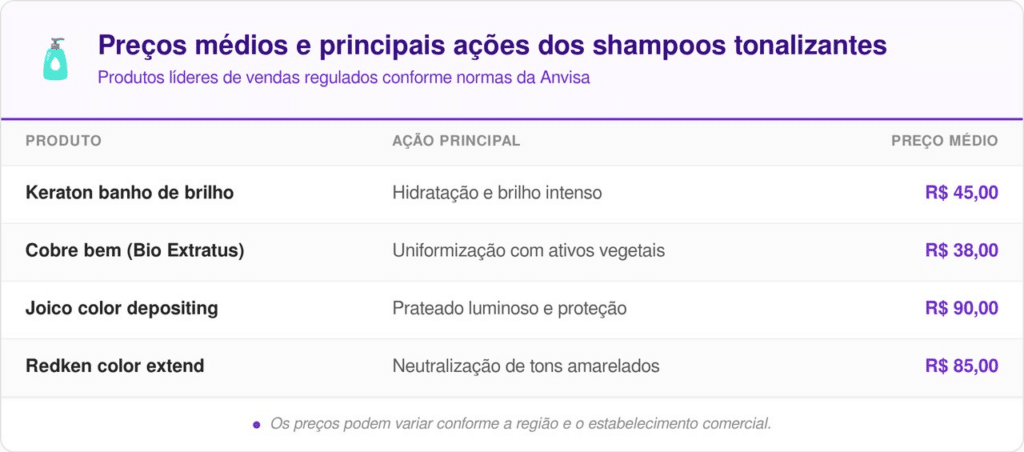 Preços médios e principais ações dos shampoos tonalizantes
Produtos líderes de vendas regulados conforme normas da Anvisa

| PRODUTO | AÇÃO PRINCIPAL | PREÇO MÉDIO |
|---|---|---|
| Keraton banho de brilho | Hidratação e brilho intenso | R$ 45,00 |
| Cobre bem (Bio Extratus) | Uniformização com ativos vegetais | R$ 38,00 |
| Joico color depositing | Prateado luminoso e proteção | R$ 90,00 |
| Redken color extend | Neutralização de tons amarelados | R$ 85,00 |

• Os preços podem variar conforme a região e o estabelecimento comercial.